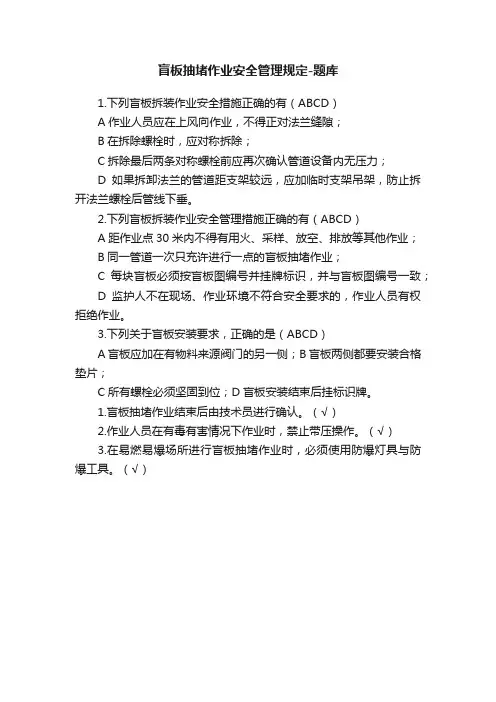 盲板抽堵作业安全管理规定-题库

1.下列盲板拆装作业安全措施正确的有（ABCD）

A 作业人员应在上风向作业，不得正对法兰缝隙；

B 在拆除螺栓时，应对称拆除；

C 拆除最后两条对称螺栓前应再次确认管道设备内无压力；

D 如果拆卸法兰的管道距支架较远，应加临时支架吊架，防止拆开法兰螺栓后管线下垂。

2.下列盲板拆装作业安全管理措施正确的有（ABCD）

A 距作业点 30 米内不得有用火、采样、放空、排放等其他作业；

B 同一管道一次只允许进行一点的盲板抽堵作业；

C 每块盲板必须按盲板图编号并挂牌标识，并与盲板图编号一致；

D 监护人不在现场、作业环境不符合安全要求的，作业人员有权拒绝作业。

3.下列关于盲板安装要求，正确的是（ABCD）

A 盲板应加在有物料来源阀门的另一侧；B 盲板两侧都要安装合格垫片；

C 所有螺栓必须坚固到位；D 盲板安装结束后挂标识牌。

1.盲板抽堵作业结束后由技术员进行确认。（√）

2.作业人员在有毒有害情况下作业时，禁止带压操作。（√）

3.在易燃易爆场所进行盲板抽堵作业时，必须使用防爆灯具与防爆工具。（√）